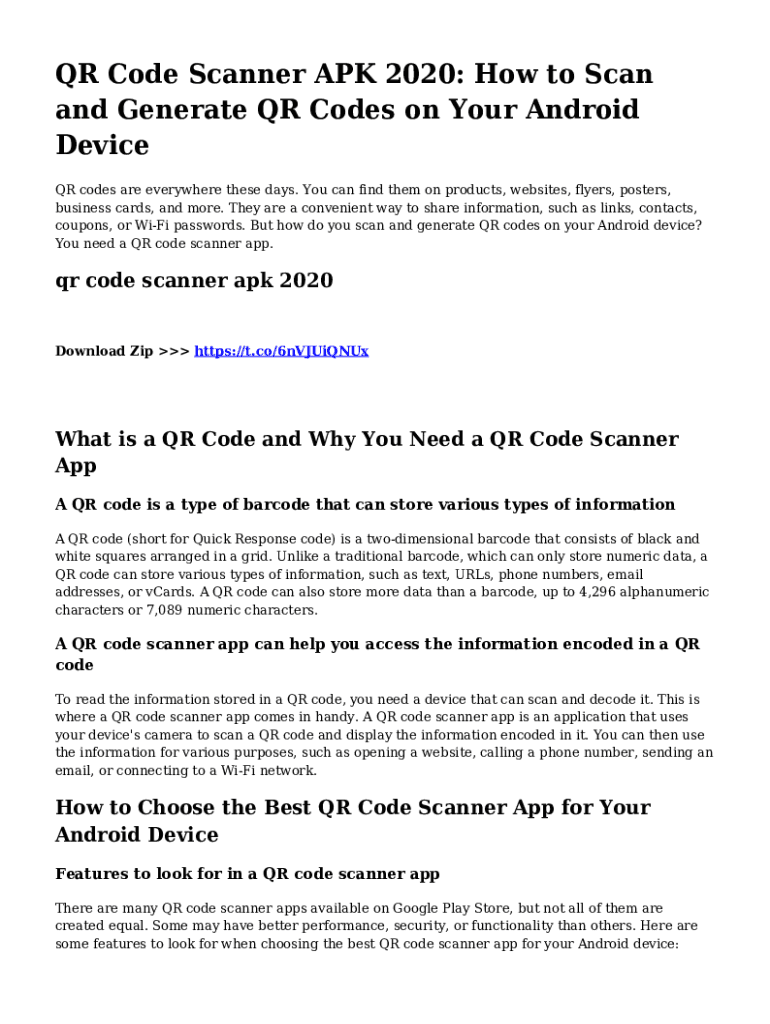 QR Code Scanner APK 2020: How to Scan and Generate QR Codes on Your Android Device

QR codes are everywhere these days. You can find them on products, websites, flyers, posters, business cards, and more. They are a convenient way to share information, such as links, contacts, coupons, or Wi-Fi passwords. But how do you scan and generate QR codes on your Android device? You need a QR code scanner app.

qr code scanner apk 2020

Download Zip >>> https://t.co/6nVJUiQNUx

What is a QR Code and Why You Need a QR Code Scanner App

A QR code is a type of barcode that can store various types of information

A QR code (short for Quick Response code) is a two-dimensional barcode that consists of black and white squares arranged in a grid. Unlike a traditional barcode, which can only store numeric data, a QR code can store various types of information, such as text, URLs, phone numbers, email addresses, or vCards. A QR code can also store more data than a barcode, up to 4,296 alphanumeric characters or 7,089 numeric characters.

A QR code scanner app can help you access the information encoded in a QR code

To read the information stored in a QR code, you need a device that can scan and decode it. This is where a QR code scanner app comes in handy. A QR code scanner app is an application that uses your device's camera to scan a QR code and display the information encoded in it. You can then use the information for various purposes, such as opening a website, calling a phone number, sending an email, or connecting to a Wi-Fi network.

How to Choose the Best QR Code Scanner App for Your Android Device

Features to look for in a QR code scanner app

There are many QR code scanner apps available on Google Play Store, but not all of them are created equal. Some may have better performance, security, or functionality than others. Here are some features to look for when choosing the best QR code scanner app for your Android device: